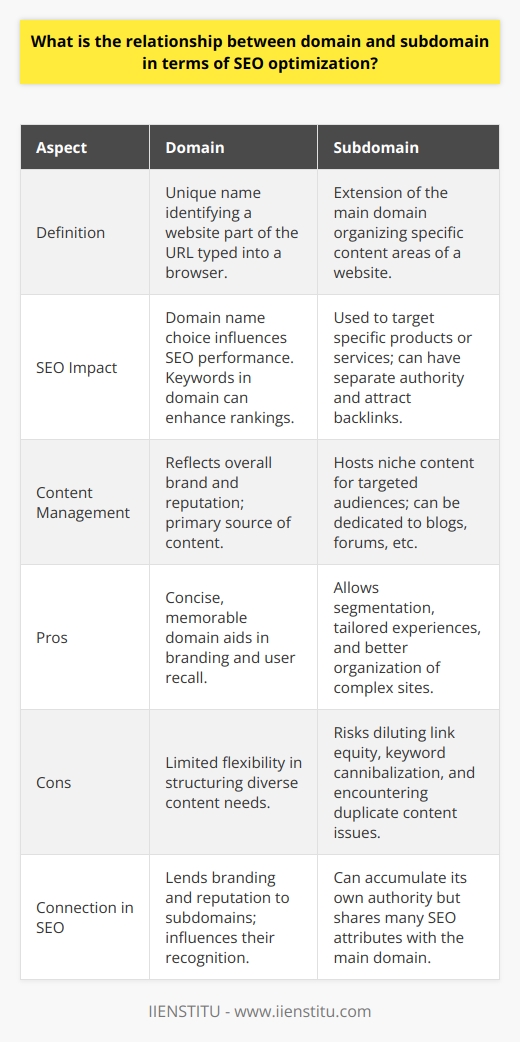 What is the relationship between domain and subdomain in terms of SEO optimization?

| Aspect | Domain | Subdomain |
|---|---|---|
| Definition | Unique name identifying a website part of the URL typed into a browser. | Extension of the main domain organizing specific content areas of a website. |
| SEO Impact | Domain name choice influences SEO performance. Keywords in domain can enhance rankings. | Used to target specific products or services; can have separate authority and attract backlinks. |
| Content Management | Reflects overall brand and reputation; primary source of content. | Hosts niche content for targeted audiences; can be dedicated to blogs, forums, etc. |
| Pros | Concise, memorable domain aids in branding and user recall. | Allows segmentation, tailored experiences, and better organization of complex sites. |
| Cons | Limited flexibility in structuring diverse content needs. | Risks diluting link equity, keyword cannibalization, and encountering duplicate content issues. |
| Connection in SEO | Lends branding and reputation to subdomains; influences their recognition. | Can accumulate its own authority but shares many SEO attributes with the main domain. |

IIENSTITU - www.iienstitu.com